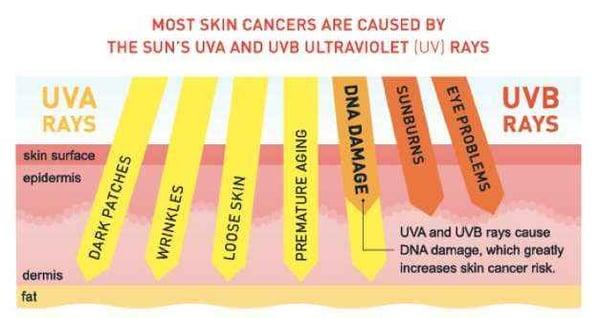 MOST SKIN CANCERS ARE CAUSED BY THE SUN'S UVA AND UVB ULTRAVIOLET (UV) RAYS

UVA RAYS

UVB RAYS

skin surface

epidermis

dermis

fat

DARK PATCHES

WRINKLES

LOOSE SKIN

PREMATURE AGING

DNA DAMAGE

SUNBURNS

EYE PROBLEMS

UVA and UVB rays cause DNA damage, which greatly increases skin cancer risk.